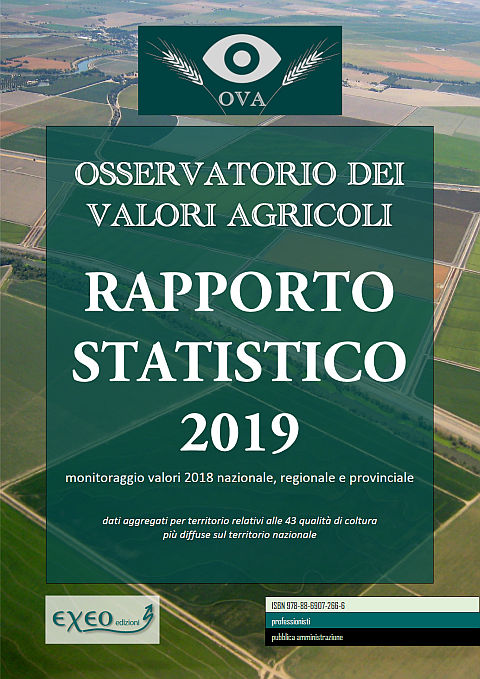 OVA

OSSERVATORIO DEI VALORI AGRICOLI

RAPPORTO STATISTICO 2019

monitoraggio valori 2018 nazionale, regionale e provinciale

dati aggregati per territorio relativi alle 43 qualità di coltura più diffuse sul territorio nazionale

EXEO edizioni

ISBN 978-88-6907-266-6
professionisti
pubblica amministrazione